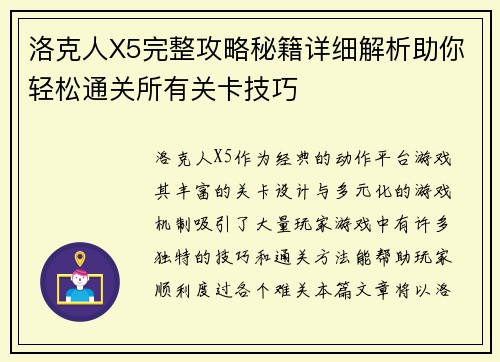 洛克人X5完整攻略秘籍详细解析助你轻松通关所有关卡技巧

洛克人X5作为经典的动作平台游戏其丰富的关卡设计与多元化的游戏机制吸引了大量玩家游戏中有许多独特的技巧和通关方法能帮助玩家顺利度过各个难关本篇文章将以洛